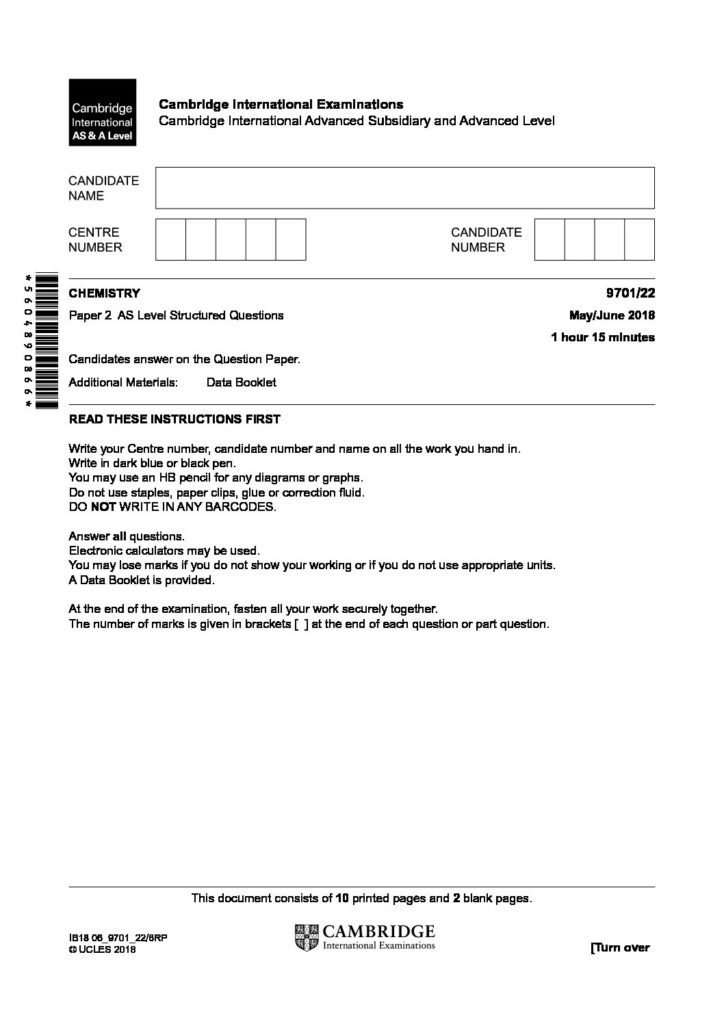 Cambridge International AS & A Level

Cambridge International Examinations
Cambridge International Advanced Subsidiary and Advanced Level

CANDIDATE NAME

CENTRE NUMBER

CANDIDATE NUMBER

*5604890866*

CHEMISTRY 9701/22

Paper 2 AS Level Structured Questions May/June 2018

1 hour 15 minutes

Candidates answer on the Question Paper.

Additional Materials: Data Booklet

READ THESE INSTRUCTIONS FIRST

Write your Centre number, candidate number and name on all the work you hand in.
Write in dark blue or black pen.
You may use an HB pencil for any diagrams or graphs.
Do not use staples, paper clips, glue or correction fluid.
DO NOT WRITE IN ANY BARCODES.

Answer all questions.
Electronic calculators may be used.
You may lose marks if you do not show your working or if you do not use appropriate units.
A Data Booklet is provided.

At the end of the examination, fasten all your work securely together.
The number of marks is given in brackets [ ] at the end of each question or part question.

This document consists of 10 printed pages and 2 blank pages.

IB18 06_9701_22/6RP
© UCLES 2018

CAMBRIDGE
International Examinations

[Turn over